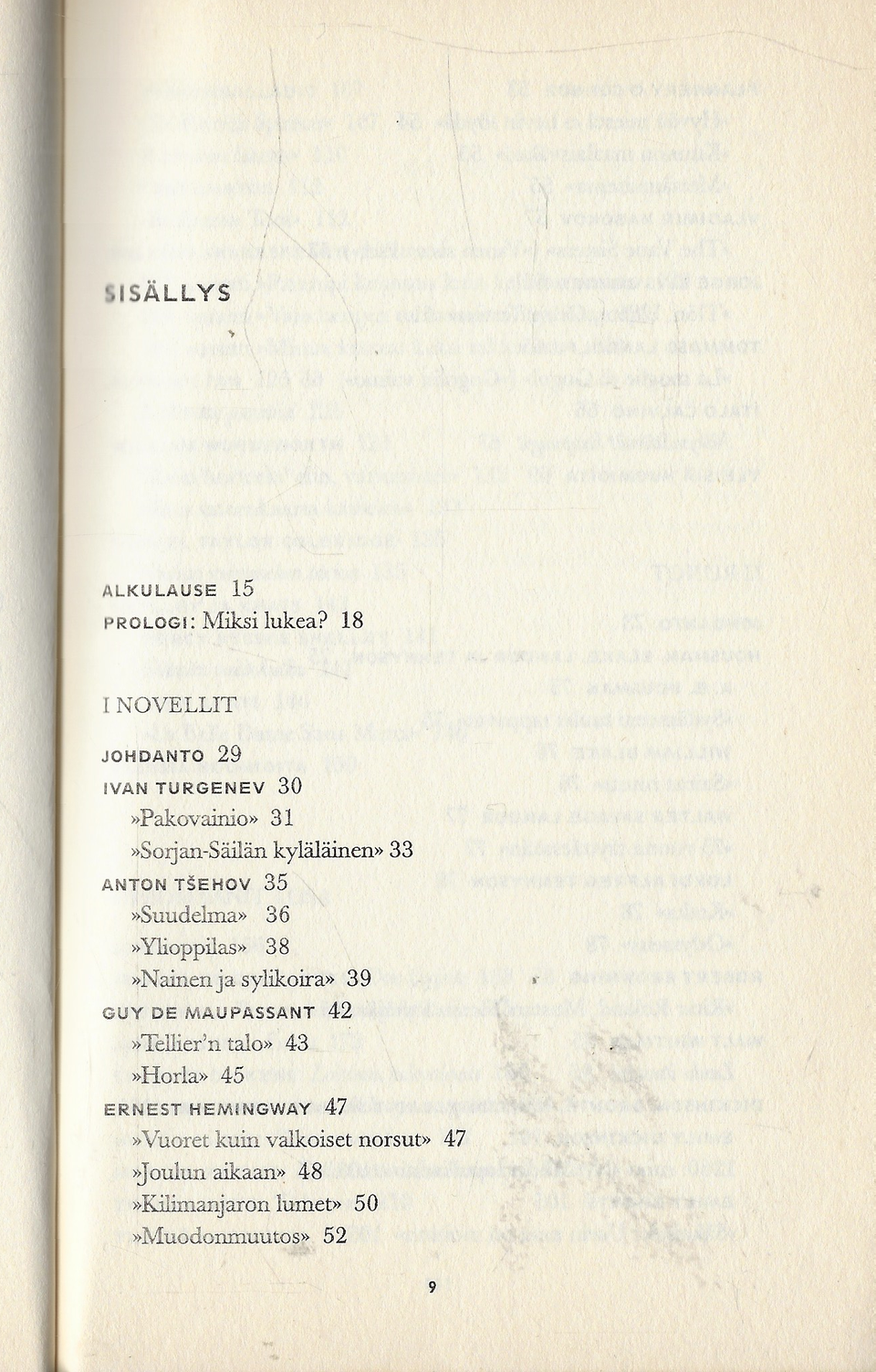 SISÄLLYS

ALKULAUSE 15
PROLOGI: Miksi lukea? 18

I NOVELLIT

JOHDANTO 29
IVAN TURGENEV 30
»Pakovainio» 31
»Sorjan-Säilän kyläläinen» 33
ANTON TŠEHOV 35
»Suudelma» 36
»Ylioppilas» 38
»Nainen ja sylikoira» 39
GUY DE MAUPASSANT 42
»Tellier'n talo» 43
»Horla» 45
ERNEST HEMINGWAY 47
»Vuoret kuin valkoiset norsut» 47
»Joulun aikaan» 48
»Kilimanjaron lumet» 50
»Muodonmuutos» 52

9